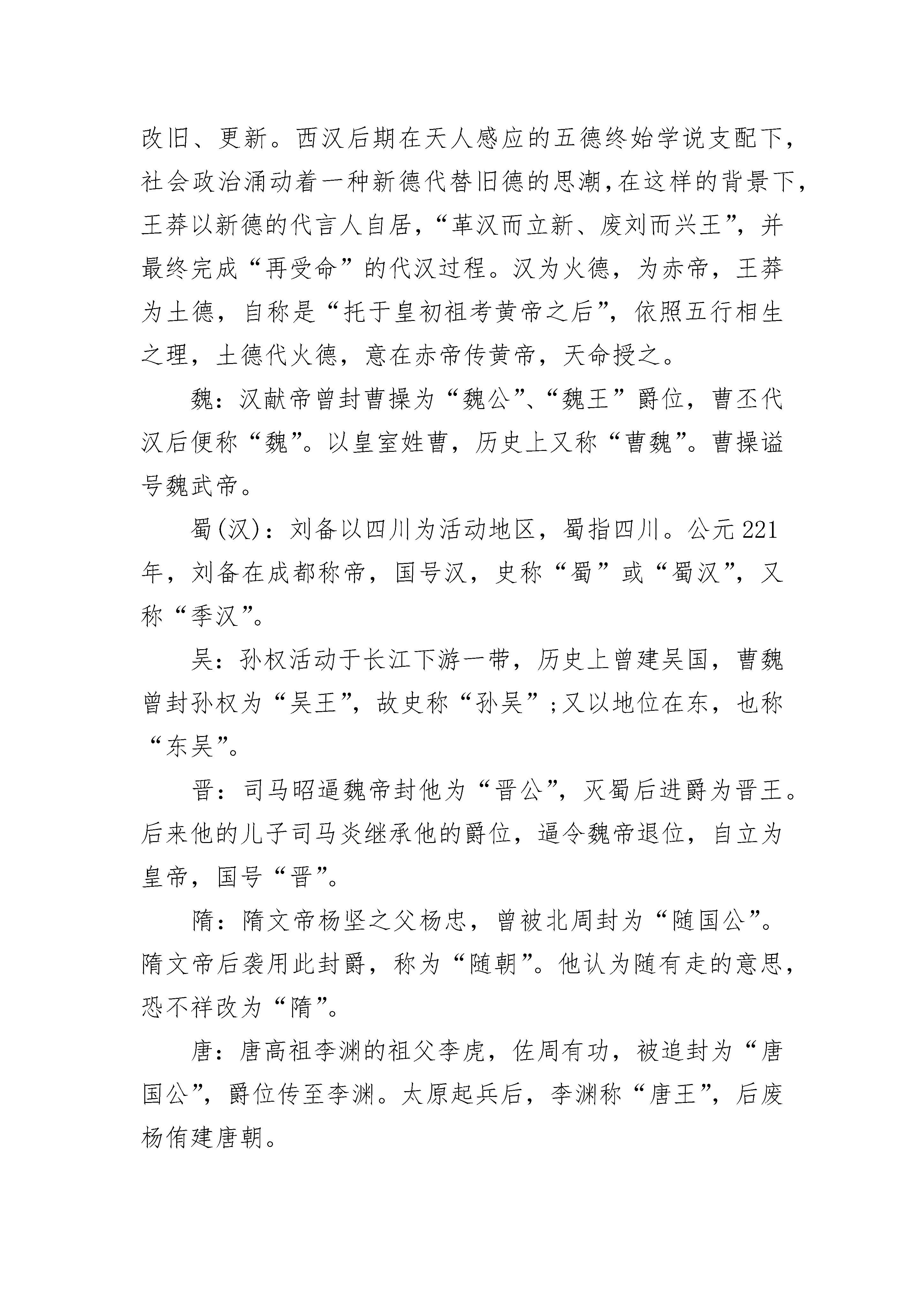 改旧、更新。西汉后期在天人感应的五德终始学说支配下，社会政治涌动着一种新德代替旧德的思潮，在这样的背景下，王莽以新德的代言人自居，“革汉而立新、废刘而兴王”，并最终完成“再受命”的代汉过程。汉为火德，为赤帝，王莽为土德，自称是“托于皇初祖考黄帝之后”，依照五行相生之理，土德代火德，意在赤帝传黄帝，天命授之。

魏：汉献帝曾封曹操为“魏公”、“魏王”爵位，曹丕代汉后便称“魏”。以皇室姓曹，历史上又称“曹魏”。曹操谥号魏武帝。

蜀(汉)：刘备以四川为活动地区，蜀指四川。公元221年，刘备在成都称帝，国号汉，史称“蜀”或“蜀汉”，又称“季汉”。

吴：孙权活动于长江下游一带，历史上曾建吴国，曹魏曾封孙权为“吴王”，故史称“孙吴”;又以地位在东，也称“东吴”。

晋：司马昭逼魏帝封他为“晋公”，灭蜀后进爵为晋王。后来他的儿子司马炎继承他的爵位，逼令魏帝退位，自立为皇帝，国号“晋”。

隋：隋文帝杨坚之父杨忠，曾被北周封为“随国公”。隋文帝后袭用此封爵，称为“随朝”。他认为随有走的意思，恐不祥改为“隋”。

唐：唐高祖李渊的祖父李虎，佐周有功，被追封为“唐国公”，爵位传至李渊。太原起兵后，李渊称“唐王”，后废杨侑建唐朝。